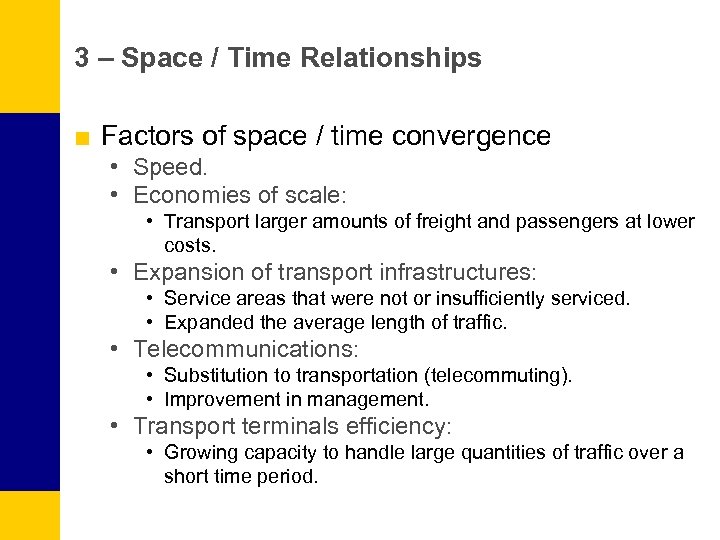 3 – Space / Time Relationships

■ Factors of space / time convergence
• Speed.
• Economies of scale:
• Transport larger amounts of freight and passengers at lower costs.
• Expansion of transport infrastructures:
• Service areas that were not or insufficiently serviced.
• Expanded the average length of traffic.
• Telecommunications:
• Substitution to transportation (telecommuting).
• Improvement in management.
• Transport terminals efficiency:
• Growing capacity to handle large quantities of traffic over a short time period.